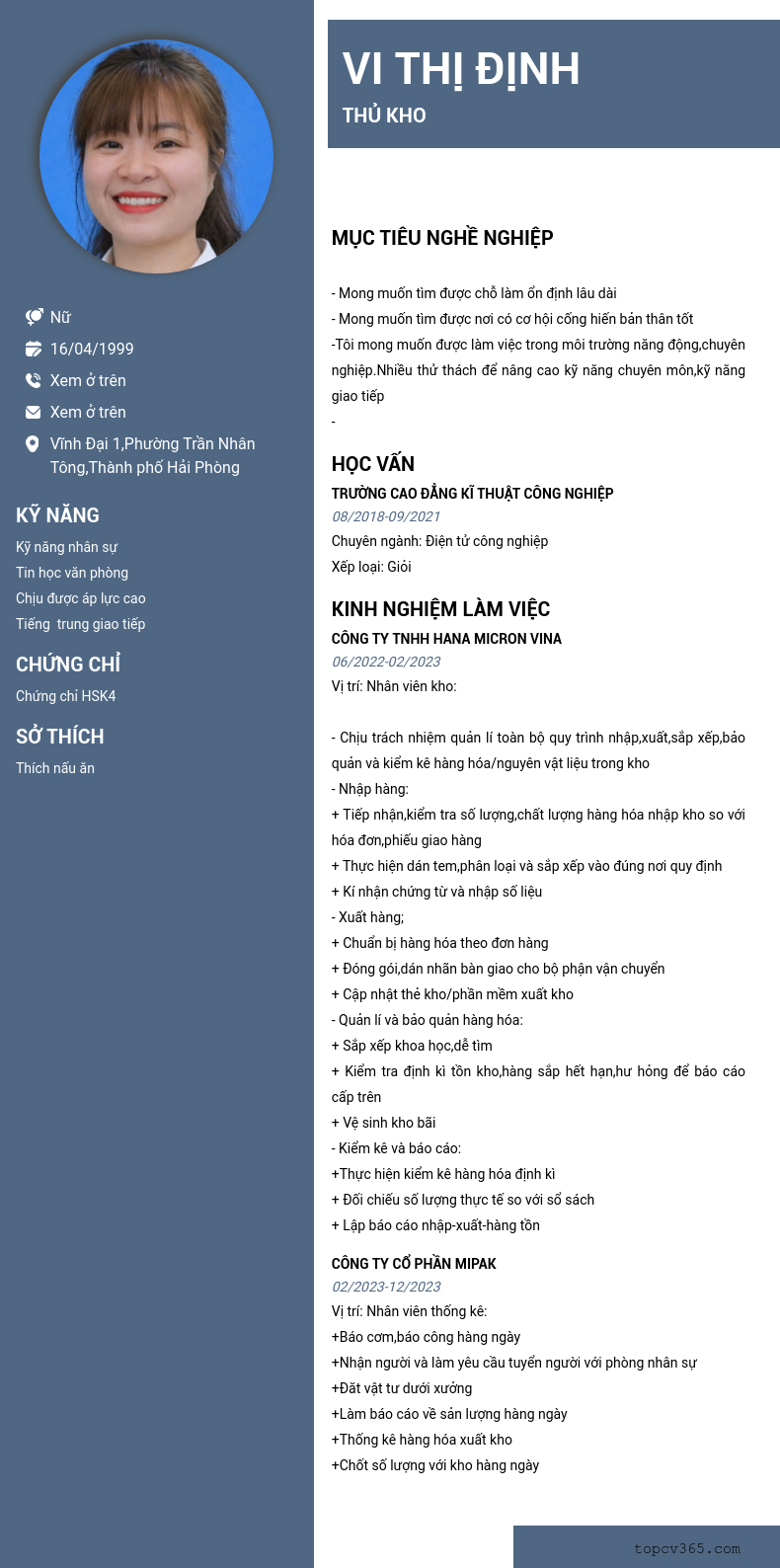 Nữ
16/04/1999
Xem ở trên
Xem ở trên
Vĩnh Đại 1,Phường Trần Nhân Tông,Thành phố Hải Phòng

KỸ NĂNG
Kỹ năng nhân sự
Tin học văn phòng
Chịu được áp lực cao
Tiếng trung giao tiếp

CHỨNG CHỈ
Chứng chỉ HSK4

SỞ THÍCH
Thích nấu ăn

VI THỊ ĐỊNH
THỦ KHO

MỤC TIÊU NGHỀ NGHIỆP
- Mong muốn tìm được chỗ làm ổn định lâu dài
- Mong muốn tìm được nơi có cơ hội cống hiến bản thân tốt
-Tôi mong muốn được làm việc trong môi trường năng động,chuyên nghiệp.Nhiều thử thách để nâng cao kỹ năng chuyên môn,kỹ năng giao tiếp
-

HỌC VẤN
TRƯỜNG CAO ĐẲNG KĨ THUẬT CÔNG NGHIỆP
08/2018-09/2021
Chuyên ngành: Điện tử công nghiệp
Xếp loại: Giỏi

KINH NGHIỆM LÀM VIỆC
CÔNG TY TNHH HANA MICRON VINA
06/2022-02/2023
Vị trí: Nhân viên kho:

- Chịu trách nhiệm quản lí toàn bộ quy trình nhập,xuất,sắp xếp,bảo quản và kiểm kê hàng hóa/nguyên vật liệu trong kho
- Nhập hàng:
+ Tiếp nhận,kiểm tra số lượng,chất lượng hàng hóa nhập kho so với hóa đơn,phiếu giao hàng
+ Thực hiện dán tem,phân loại và sắp xếp vào đúng nơi quy định
+ Kí nhận chứng từ và nhập số liệu
- Xuất hàng;
+ Chuẩn bị hàng hóa theo đơn hàng
+ Đóng gói,dán nhãn bàn giao cho bộ phận vận chuyển
+ Cập nhật thẻ kho/phần mềm xuất kho
- Quản lí và bảo quản hàng hóa:
+ Sắp xếp khoa học,dễ tìm
+ Kiểm tra định kì tồn kho,hàng sắp hết hạn,hư hỏng để báo cáo cấp trên
+ Vệ sinh kho bãi
- Kiểm kê và báo cáo:
+Thực hiện kiểm kê hàng hóa định kì
+ Đối chiếu số lượng thực tế so với sổ sách
+ Lập báo cáo nhập-xuất-hàng tồn

CÔNG TY CỔ PHẦN MIPAK
02/2023-12/2023
Vị trí: Nhân viên thống kê:
+Báo cơm,báo công hàng ngày
+Nhận người và làm yêu cầu tuyển người với phòng nhân sự
+Đặt vật tư dưới xưởng
+Làm báo cáo về sản lượng hàng ngày
+Thống kê hàng hóa xuất kho
+Chốt số lượng với kho hàng ngày

topcv365.com